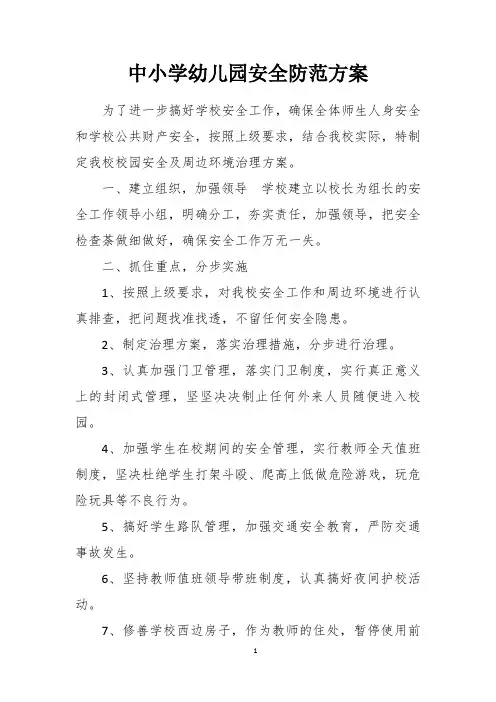 中小学幼儿园安全防范方案

为了进一步搞好学校安全工作，确保全体师生人身安全和学校公共财产安全，按照上级要求，结合我校实际，特制定我校校园安全及周边环境治理方案。

一、建立组织，加强领导 学校建立以校长为组长的安全工作领导小组，明确分工，夯实责任，加强领导，把安全检查落做细做好，确保安全工作万无一失。

二、抓住重点，分步实施

1、按照上级要求，对我校安全工作和周边环境进行认真排查，把问题找准找透，不留任何安全隐患。

2、制定治理方案，落实治理措施，分步进行治理。

3、认真加强门卫管理，落实门卫制度，实行真正意义上的封闭式管理，坚坚决决制止任何外来人员随便进入校园。

4、加强学生在校期间的安全管理，实行教师全天值班制度，坚决杜绝学生打架斗殴、爬高上低做危险游戏，玩危险玩具等不良行为。

5、搞好学生路队管理，加强交通安全教育，严防交通事故发生。

6、坚持教师值班领导带班制度，认真搞好夜间护校活动。

7、修善学校西边房子，作为教师的住处，暂停使用前

1